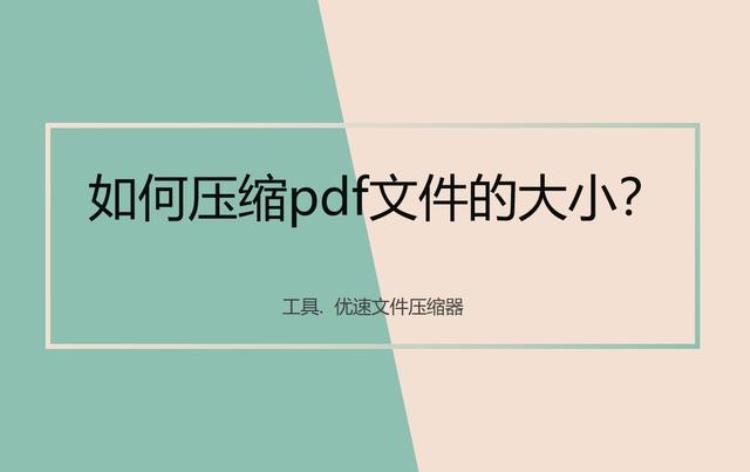 如何压缩pdf文件的大小?

工具. 优速文件压缩器